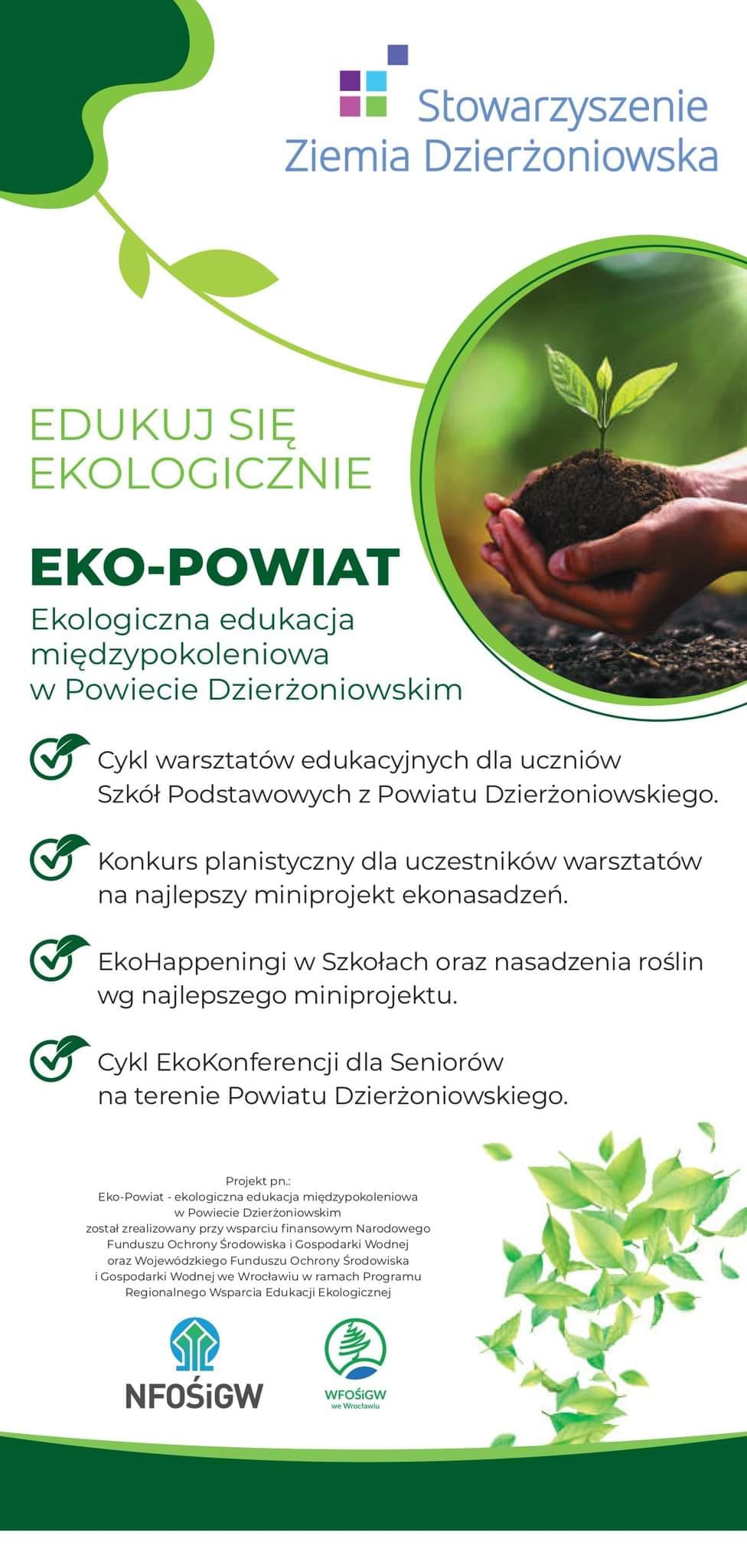 Stowarzyszenie Ziemia Dzierżoniowska

EDUKUJ SIĘ EKOLOGICZNIE

EKO-POWIAT

Ekologiczna edukacja międzypokoleniowa w Powiecie Dzierżoniowskim

Cykl warsztatów edukacyjnych dla uczniów Szkół Podstawowych z Powiatu Dzierżoniowskiego.

Konkurs planistyczny dla uczestników warsztatów na najlepszy miniprojekt ekonasadzeń.

EkoHappeningi w Szkołach oraz nasadzenia roślin wg najlepszego miniprojektu.

Cykl EkoKonferencji dla Seniorów na terenie Powiatu Dzierżoniowskiego.

Projekt pn.:
Eko-Powiat - ekologiczna edukacja międzypokoleniowa w Powiecie Dzierżoniowskim
został zrealizowany przy wsparciu finansowym Narodowego Funduszu Ochrony Środowiska i Gospodarki Wodnej oraz Wojewódzkiego Funduszu Ochrony Środowiska i Gospodarki Wodnej we Wrocławiu w ramach Programu Regionalnego Wsparcia Edukacji Ekologicznej

NFOŚiGW

WFOŚiGW we Wrocławiu